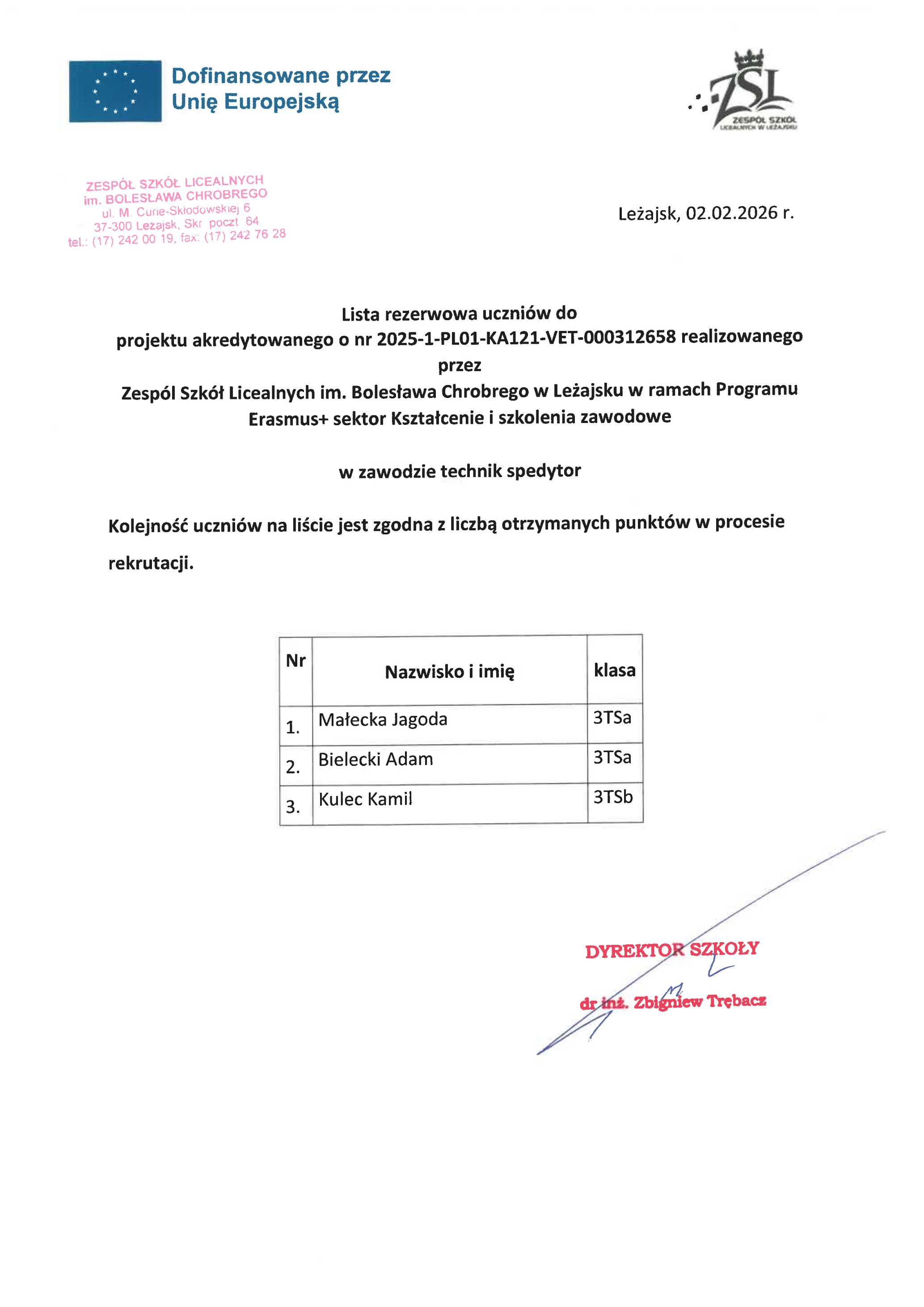 Dofinansowane przez
Unię Europejską

ZSL
ZESPÓŁ SZKÓŁ LICEALNYCH W LEŻAJSKU

ZESPÓŁ SZKÓŁ LICEALNYCH
im. BOLESŁAWA CHROBREGO
ul. M. Curie-Skłodowskiej 6
37-300 Leżajsk, Skr. poczt. 64
tel.: (17) 242 00 19, fax: (17) 242 76 28

Leżajsk, 02.02.2026 r.

Lista rezerwowa uczniów do
projektu akredytowanego o nr 2025-1-PL01-KA121-VET-000312658 realizowanego przez
Zespól Szkół Licealnych im. Bolesława Chrobrego w Leżajsku w ramach Programu Erasmus+ sektor Kształcenie i szkolenia zawodowe

w zawodzie technik spedytor

Kolejność uczniów na liście jest zgodna z liczbą otrzymanych punktów w procesie rekrutacji.

| Nr | Nazwisko i imię | klasa |
|---|---|---|
| 1. | Małecka Jagoda | 3TSa |
| 2. | Bielecki Adam | 3TSa |
| 3. | Kulec Kamil | 3TSb |

DYREKTOR SZKOŁY
dr inż. Zbigniew Trębacz